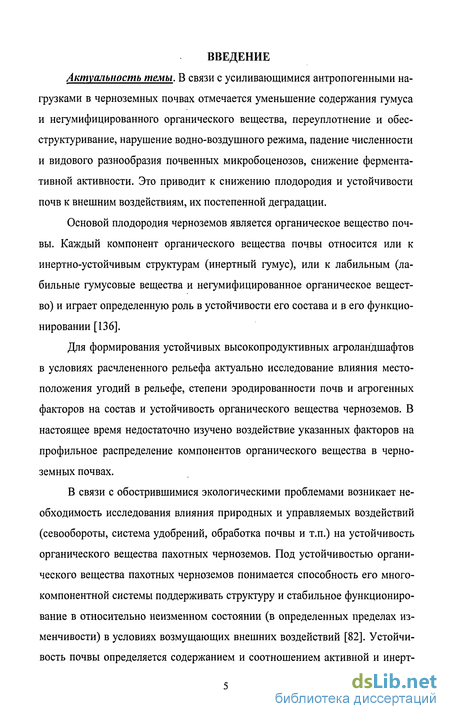 ВВЕДЕНИЕ

Актуальность темы. В связи с усиливающимися антропогенными нагрузками в черноземных почвах отмечается уменьшение содержания гумуса и негумифицированного органического вещества, переуплотнение и обесструктуривание, нарушение водно-воздушного режима, падение численности и видового разнообразия почвенных микробоценозов, снижение ферментативной активности. Это приводит к снижению плодородия и устойчивости почв к внешним воздействиям, их постепенной деградации.

Основой плодородия черноземов является органическое вещество почвы. Каждый компонент органического вещества почвы относится или к инертно-устойчивым структурам (инертный гумус), или к лабильным (лабильные гумусовые вещества и негумифицированное органическое вещество) и играет определенную роль в устойчивости его состава и в его функционировании [136].

Для формирования устойчивых высокопродуктивных агроландшафтов в условиях расчлененного рельефа актуально исследование влияния местоположения угодий в рельефе, степени эродированности почв и агрогенных факторов на состав и устойчивость органического вещества черноземов. В настоящее время недостаточно изучено воздействие указанных факторов на профильное распределение компонентов органического вещества в черноземных почвах.

В связи с обострившимися экологическими проблемами возникает необходимость исследования влияния природных и управляемых воздействий (севообороты, система удобрений, обработка почвы и т.п.) на устойчивость органического вещества пахотных черноземов. Под устойчивостью органического вещества пахотных черноземов понимается способность его многокомпонентной системы поддерживать структуру и стабильное функционирование в относительно неизменном состоянии (в определенных пределах изменчивости) в условиях возмущающих внешних воздействий [82]. Устойчивость почвы определяется содержанием и соотношением активной и инерт-

5

dsLib.net
библиотека диссертаций